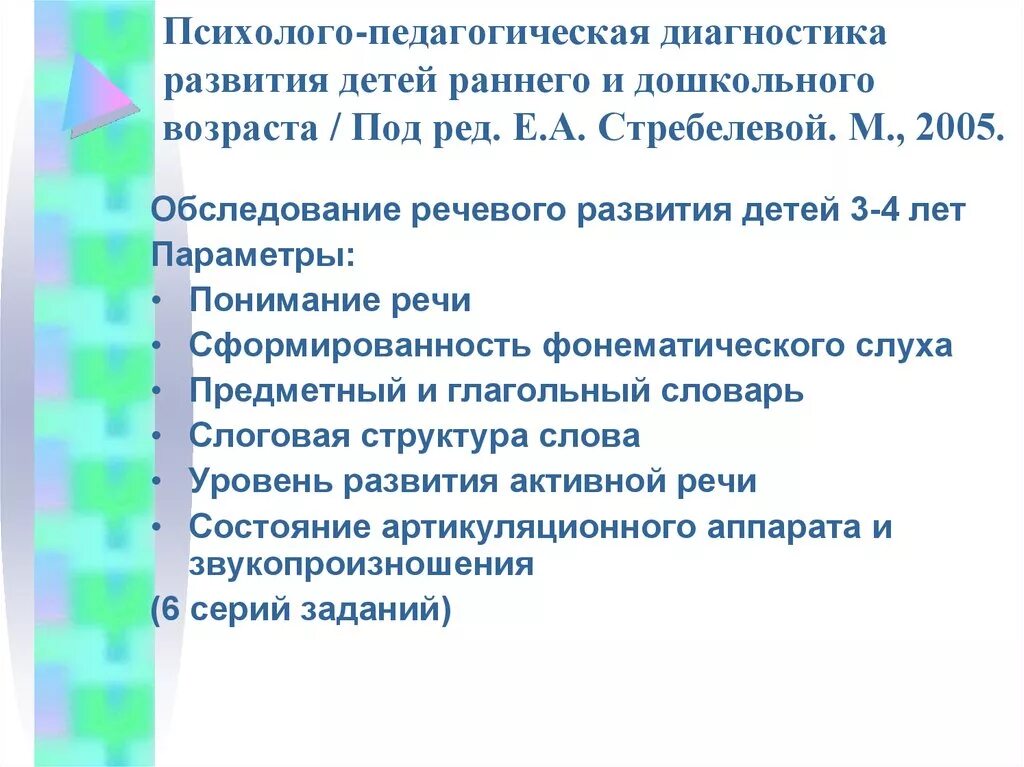 Психолого-педагогическая диагностика развития детей раннего и дошкольного возраста / Под ред. Е.А. Стребелевой. М., 2005.

Обследование речевого развития детей 3-4 лет
Параметры:
• Понимание речи
• Сформированность фонематического слуха
• Предметный и глагольный словарь
• Слоговая структура слова
• Уровень развития активной речи
• Состояние артикуляционного аппарата и звукопроизношения
(6 серий заданий)